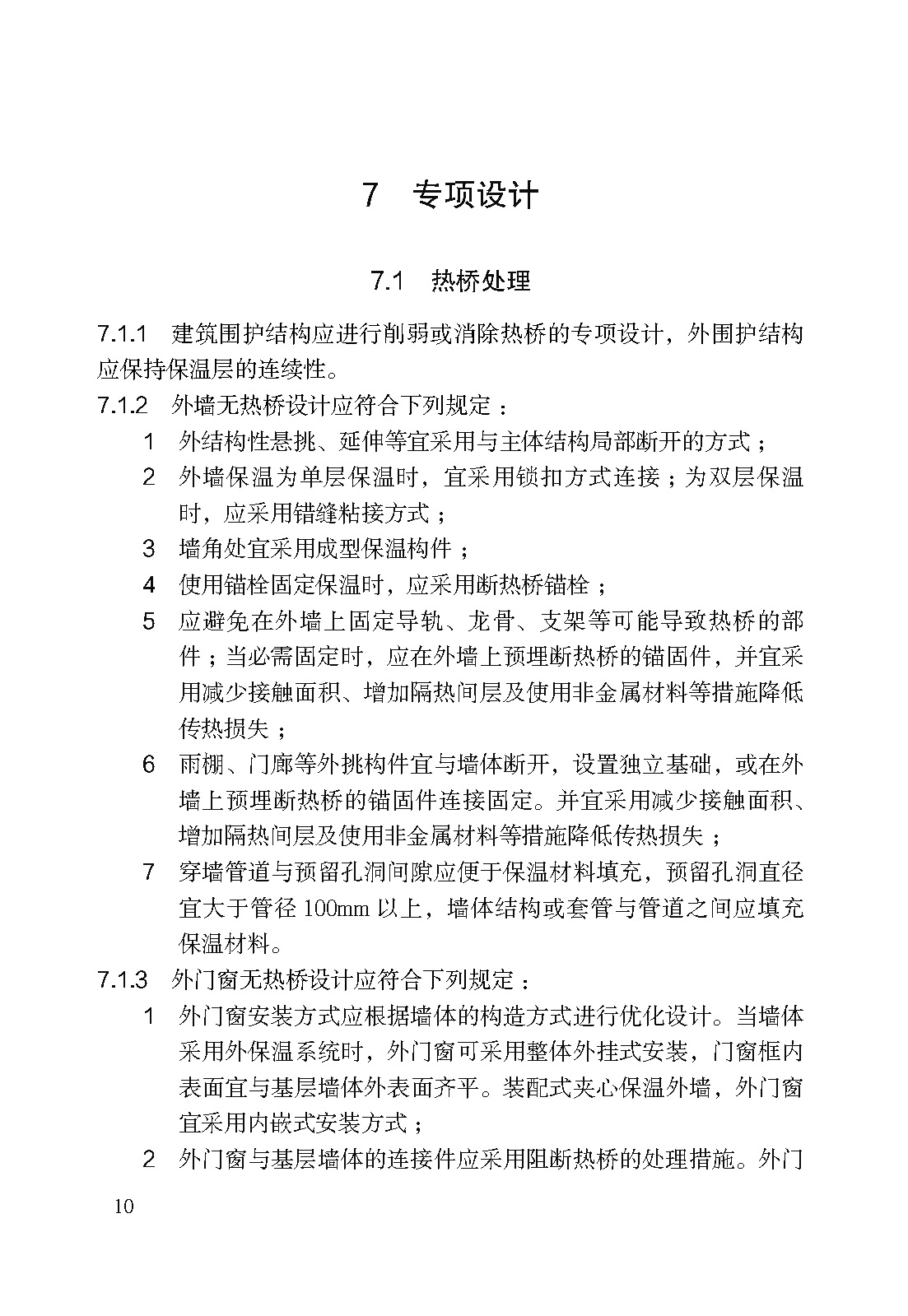 7　专项设计

7.1　热桥处理

7.1.1　建筑围护结构应进行削弱或消除热桥的专项设计，外围护结构应保持保温层的连续性。

7.1.2　外墙无热桥设计应符合下列规定：

1　外结构性悬挑、延伸等宜采用与主体结构局部断开的方式；

2　外墙保温为单层保温时，宜采用锁扣方式连接；为双层保温时，应采用错缝粘接方式；

3　墙角处宜采用成型保温构件；

4　使用锚栓固定保温时，应采用断热桥锚栓；

5　应避免在外墙上固定导轨、龙骨、支架等可能导致热桥的部件；当必需固定时，应在外墙上预埋断热桥的锚固件，并宜采用减少接触面积、增加隔热间层及使用非金属材料等措施降低传热损失；

6　雨棚、门廊等外挑构件宜与墙体断开，设置独立基础，或在外墙上预埋断热桥的锚固件连接固定。并宜采用减少接触面积、增加隔热间层及使用非金属材料等措施降低传热损失；

7　穿墙管道与预留孔洞间隙应便于保温材料填充，预留孔洞直径宜大于管径 100mm 以上，墙体结构或套管与管道之间应填充保温材料。

7.1.3　外门窗无热桥设计应符合下列规定：

1　外门窗安装方式应根据墙体的构造方式进行优化设计。当墙体采用外保温系统时，外门窗可采用整体外挂式安装，门窗框内表面宜与基层墙体外表面齐平。装配式夹心保温外墙，外门窗宜采用内嵌式安装方式；

2　外门窗与基层墙体的连接件应采用阻断热桥的处理措施。外门

10